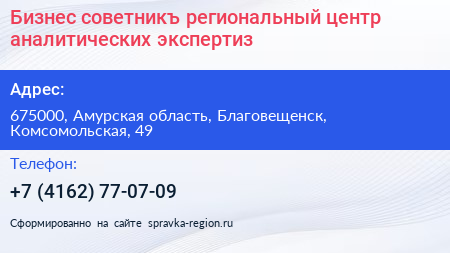 Бизнес советникъ региональный центр аналитических экспертиз

Адрес:

675000, Амурская область, Благовещенск, Комсомольская, 49

Телефон:

+7 (4162) 77-07-09

Сформированно на сайте spravka-region.ru